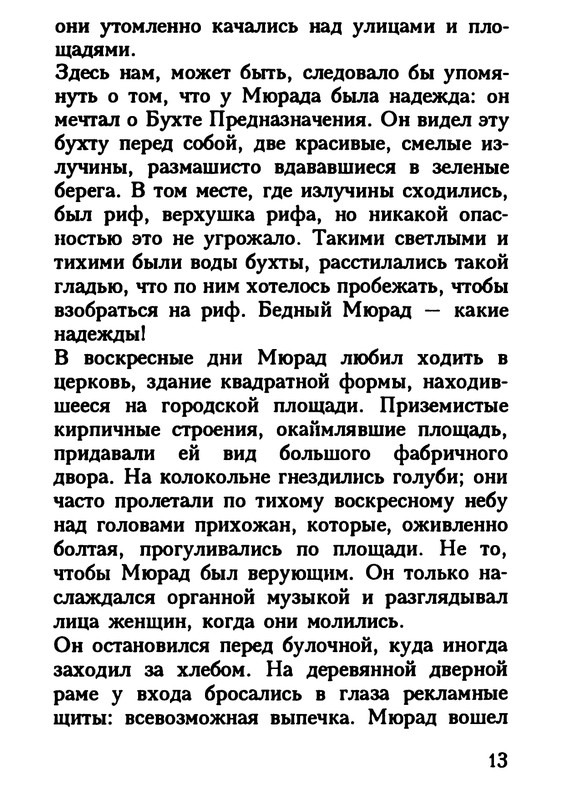 они утомленно качались над улицами и площадями.

Здесь нам, может быть, следовало бы упомянуть о том, что у Мюрада была надежда: он мечтал о Бухте Предназначения. Он видел эту бухту перед собой, две красивые, смелые излучины, размашисто вдававшиеся в зеленые берега. В том месте, где излучины сходились, был риф, верхушка рифа, но никакой опасностью это не угрожало. Такими светлыми и тихими были воды бухты, расстилались такой гладью, что по ним хотелось пробежать, чтобы взобраться на риф. Бедный Мюрад — какие надежды!

В воскресные дни Мюрад любил ходить в церковь, здание квадратной формы, находившееся на городской площади. Приземистые кирпичные строения, окаймлявшие площадь, придавали ей вид большого фабричного двора. На колокольне гнездились голуби; они часто пролетали по тихому воскресному небу над головами прихожан, которые, оживленно болтая, прогуливались по площади. Не то, чтобы Мюрад был верующим. Он только наслаждался органной музыкой и разглядывал лица женщин, когда они молились.

Он остановился перед булочной, куда иногда заходил за хлебом. На деревянной дверной раме у входа бросались в глаза рекламные щиты: всевозможная выпечка. Мюрад вошел

13